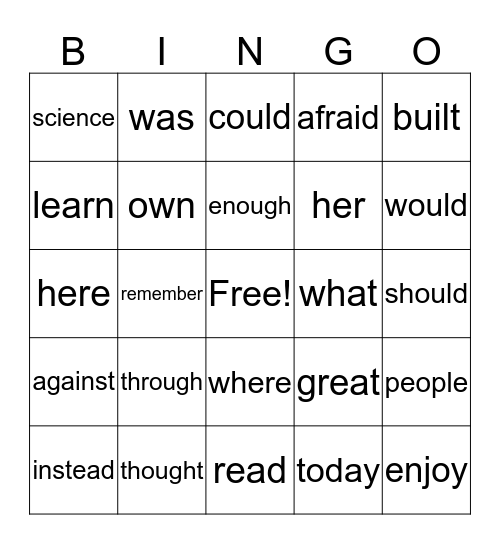 | B | I | N | G | O |
|---|---|---|---|---|
| science | was | could | afraid | built |
| learn | own | enough | her | would |
| here | remember | Free! | what | should |
| against | through | where | great | people |
| instead | thought | read | today | enjoy |